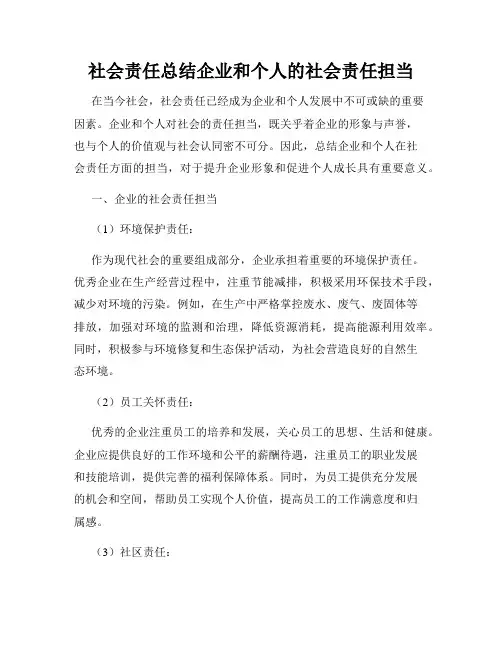 社会责任总结企业和个人的社会责任担当

在当今社会，社会责任已经成为企业和个人发展中不可或缺的重要因素。企业和个人对社会的责任担当，既关乎着企业的形象与声誉，也与个人的价值观与社会认同密不可分。因此，总结企业和个人在社会责任方面的担当，对于提升企业形象和促进个人成长具有重要意义。

一、企业的社会责任担当

（1）环境保护责任：

作为现代社会的重要组成部分，企业承担着重要的环境保护责任。优秀企业在生产经营过程中，注重节能减排，积极采用环保技术手段，减少对环境的污染。例如，在生产中严格掌控废水、废气、废固体等排放，加强对环境的监测和治理，降低资源消耗，提高能源利用效率。同时，积极参与环境修复和生态保护活动，为社会营造良好的自然生态环境。

（2）员工关怀责任：

优秀的企业注重员工的培养和发展，关心员工的思想、生活和健康。企业应提供良好的工作环境和公平的薪酬待遇，注重员工的职业发展和技能培训，提供完善的福利保障体系。同时，为员工提供充分发展的机会和空间，帮助员工实现个人价值，提高员工的工作满意度和归属感。

（3）社区责任：